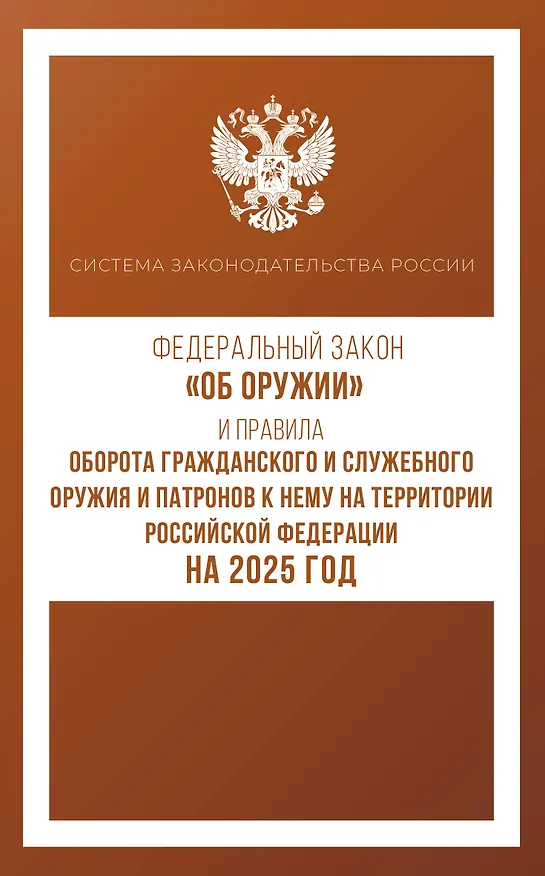 СИСТЕМА ЗАКОНОДАТЕЛЬСТВА РОССИИ

ФЕДЕРАЛЬНЫЙ ЗАКОН
«ОБ ОРУЖИИ»
И ПРАВИЛА
ОБОРОТА ГРАЖДАНСКОГО И СЛУЖЕБНОГО ОРУЖИЯ И ПАТРОНОВ К НЕМУ НА ТЕРРИТОРИИ РОССИЙСКОЙ ФЕДЕРАЦИИ
НА 2025 ГОД